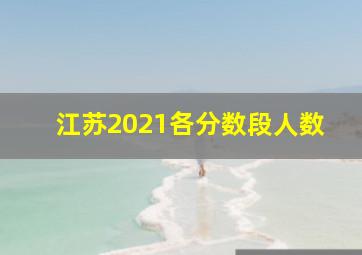 江苏2021各分数段人数